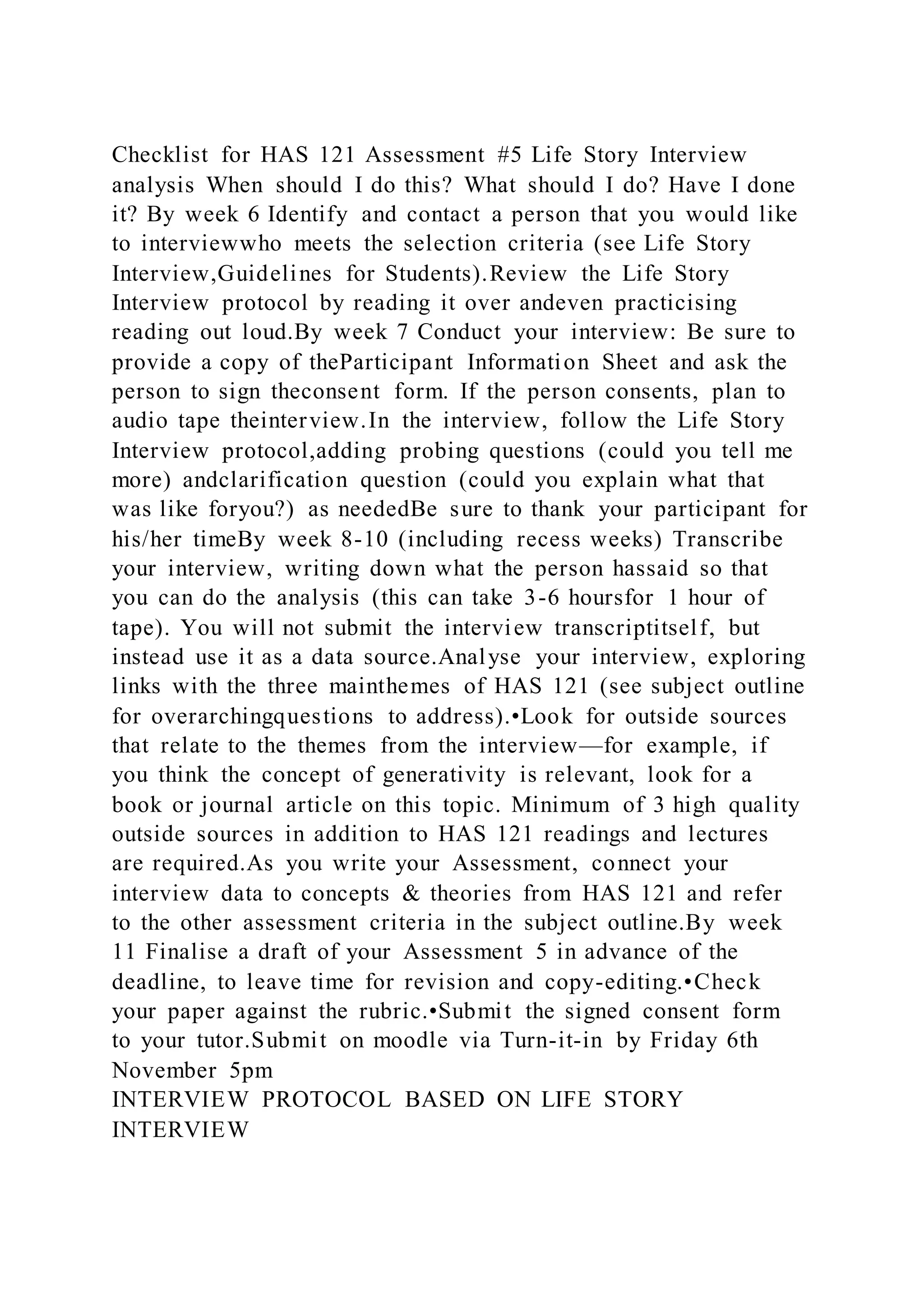 Checklist for HAS 121 Assessment #5 Life Story Interview analysis When should I do this? What should I do? Have I done it? By week 6 Identify and contact a person that you would like to interviewwho meets the selection criteria (see Life Story Interview,Guidelines for Students).Review the Life Story Interview protocol by reading it over andeven practicising reading out loud.By week 7 Conduct your interview: Be sure to provide a copy of theParticipant Information Sheet and ask the person to sign theconsent form. If the person consents, plan to audio tape theinterview.In the interview, follow the Life Story Interview protocol,adding probing questions (could you tell me more) andclarification question (could you explain what that was like foryou?) as neededBe sure to thank your participant for his/her timeBy week 8-10 (including recess weeks) Transcribe your interview, writing down what the person hassaid so that you can do the analysis (this can take 3-6 hoursfor 1 hour of tape). You will not submit the interview transcriptitself, but instead use it as a data source.Analyse your interview, exploring links with the three mainthemes of HAS 121 (see subject outline for overarchingquestions to address).•Look for outside sources that relate to the themes from the interview—for example, if you think the concept of generativity is relevant, look for a book or journal article on this topic. Minimum of 3 high quality outside sources in addition to HAS 121 readings and lectures are required.As you write your Assessment, connect your interview data to concepts & theories from HAS 121 and refer to the other assessment criteria in the subject outline.By week 11 Finalise a draft of your Assessment 5 in advance of the deadline, to leave time for revision and copy-editing.•Check your paper against the rubric.•Submit the signed consent form to your tutor.Submit on moodle via Turn-it-in by Friday 6th November 5pm

INTERVIEW PROTOCOL BASED ON LIFE STORY INTERVIEW